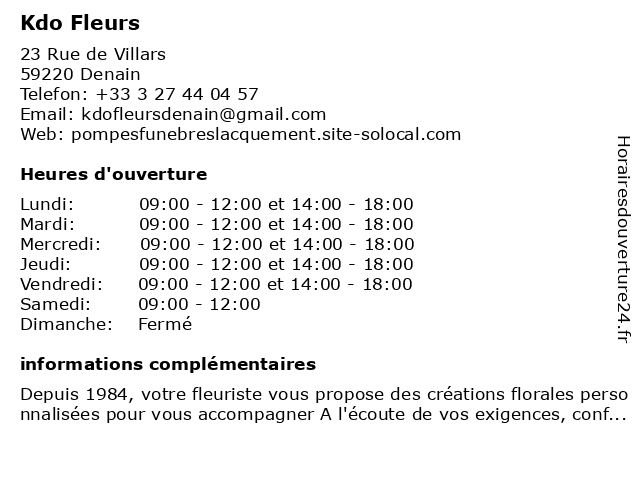 Kdo Fleurs

23 Rue de Villars
59220 Denain
Telefon: +33 3 27 44 04 57
Email: kdofleursdenain@gmail.com
Web: pompesfunebreslacquement.site-solocal.com

Heures d'ouverture

| | |
|---|---|
| Lundi: | 09:00 - 12:00 et 14:00 - 18:00 |
| Mardi: | 09:00 - 12:00 et 14:00 - 18:00 |
| Mercredi: | 09:00 - 12:00 et 14:00 - 18:00 |
| Jeudi: | 09:00 - 12:00 et 14:00 - 18:00 |
| Vendredi: | 09:00 - 12:00 et 14:00 - 18:00 |
| Samedi: | 09:00 - 12:00 |
| Dimanche: | Fermé |

informations complémentaires

Depuis 1984, votre fleuriste vous propose des créations florales personnalisées pour vous accompagner A l'écoute de vos exigences, conf...

Horairesdouverture24.fr